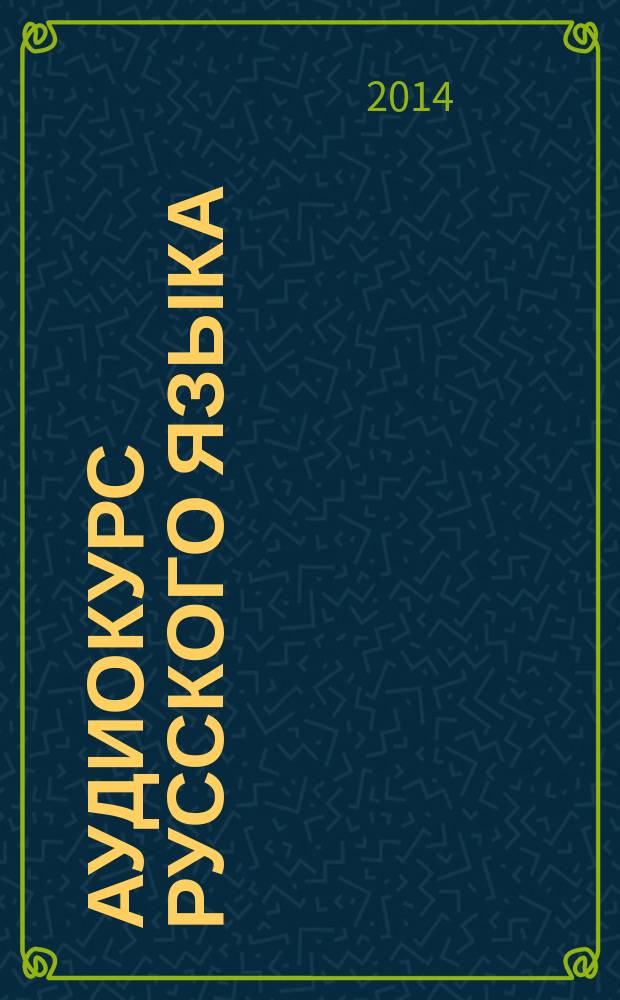 2014

АУДИОКУРС РУССКОГО ЯЗЫКА